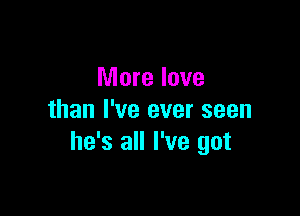 More love
than I've ever seen
he's all I've got